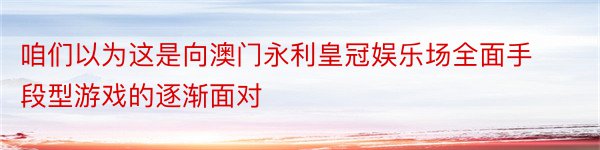 咱们以为这是向澳门永利皇冠娱乐场全面手段型游戏的逐渐面对